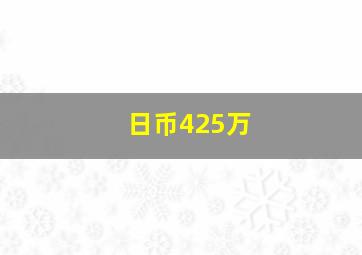 日币425万